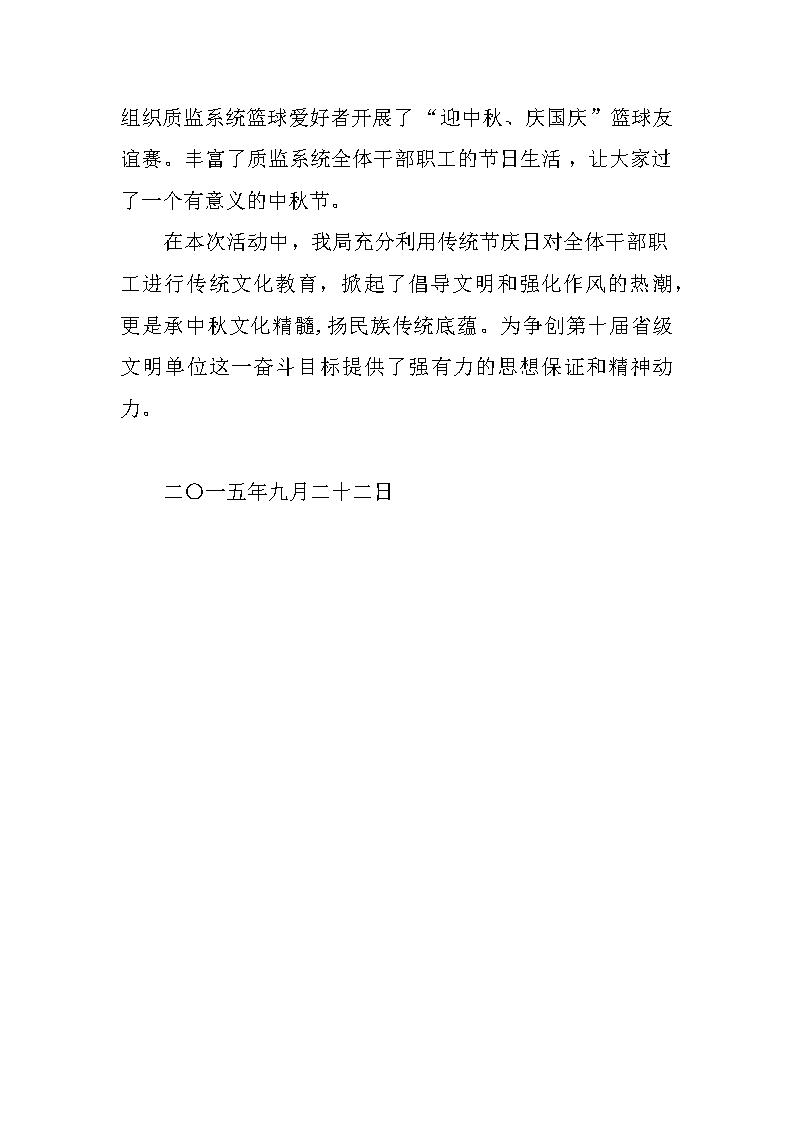 组织质监系统篮球爱好者开展了“迎中秋、庆国庆”篮球友谊赛。丰富了质监系统全体干部职工的节日生活，让大家过了一个有意义的中秋节。

在本次活动中，我局充分利用传统节庆日对全体干部职工进行传统文化教育，掀起了倡导文明和强化作风的热潮，更是承中秋文化精髓,扬民族传统底蕴。为争创第十届省级文明单位这一奋斗目标提供了强有力的思想保证和精神动力。

二〇一五年九月二十二日